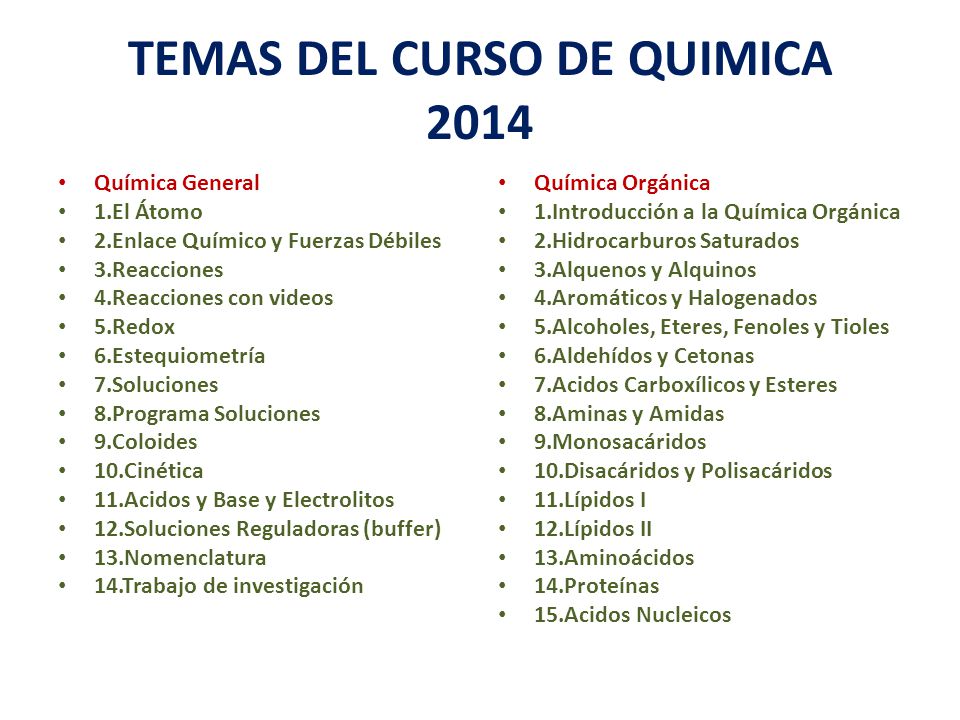 TEMAS DEL CURSO DE QUIMICA
2014

• Química General
• 1.El Átomo
• 2.Enlace Químico y Fuerzas Débiles
• 3.Reacciones
• 4.Reacciones con videos
• 5.Redox
• 6.Estequiometría
• 7.Soluciones
• 8.Programa Soluciones
• 9.Coloides
• 10.Cinética
• 11.Acidos y Base y Electrolitos
• 12.Soluciones Reguladoras (buffer)
• 13.Nomenclatura
• 14.Trabajo de investigación

• Química Orgánica
• 1.Introducción a la Química Orgánica
• 2.Hidrocarburos Saturados
• 3.Alquenos y Alquinos
• 4.Aromáticos y Halogenados
• 5.Alcoholes, Eteres, Fenoles y Tioles
• 6.Aldehídos y Cetonas
• 7.Acidos Carboxílicos y Esteres
• 8.Aminas y Amidas
• 9.Monosacáridos
• 10.Disacáridos y Polisacáridos
• 11.Lípidos I
• 12.Lípidos II
• 13.Aminoácidos
• 14.Proteínas
• 15.Acidos Nucleicos